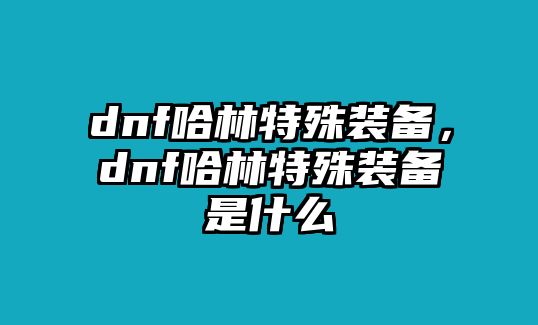 dnf哈林特殊装备，dnf哈林特殊装备是什么